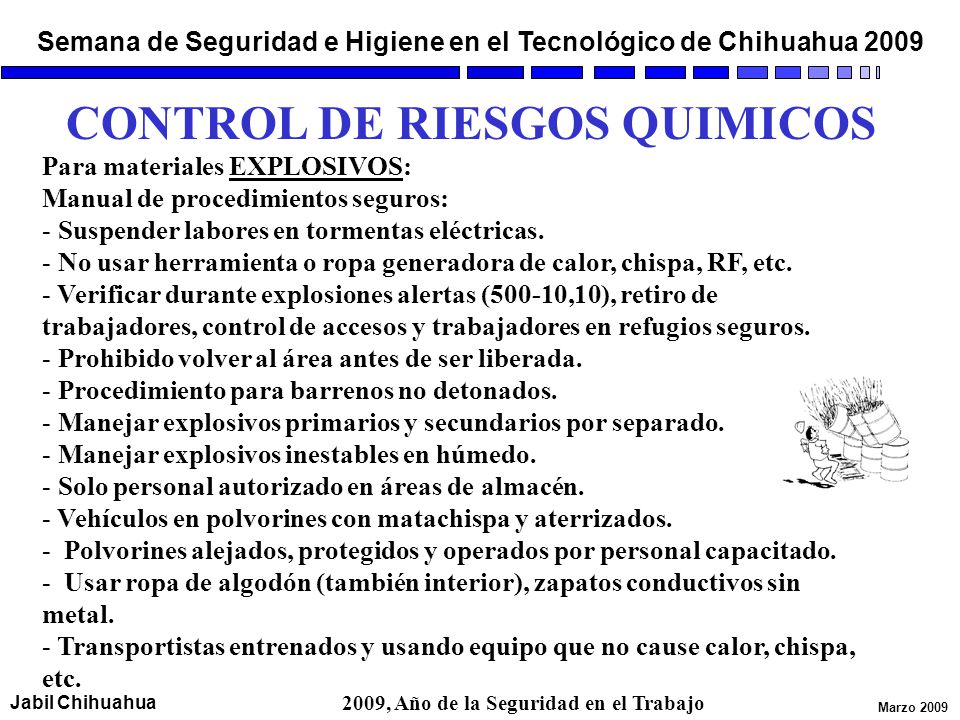 Semana de Seguridad e Higiene en el Tecnológico de Chihuahua 2009

CONTROL DE RIESGOS QUIMICOS

Para materiales EXPLOSIVOS:
Manual de procedimientos seguros:
- Suspender labores en tormentas eléctricas.
- No usar herramienta o ropa generadora de calor, chispa, RF, etc.
- Verificar durante explosiones alertas (500-10,10), retiro de trabajadores, control de accesos y trabajadores en refugios seguros.
- Prohibido volver al área antes de ser liberada.
- Procedimiento para barrenos no detonados.
- Manejar explosivos primarios y secundarios por separado.
- Manejar explosivos inestables en húmedo.
- Solo personal autorizado en áreas de almacén.
- Vehículos en polvorines con matachispa y aterrizados.
- Polvorines alejados, protegidos y operados por personal capacitado.
- Usar ropa de algodón (también interior), zapatos conductivos sin metal.
- Transportistas entrenados y usando equipo que no cause calor, chispa, etc.

Jabil Chihuahua
2009, Año de la Seguridad en el Trabajo
Marzo 2009